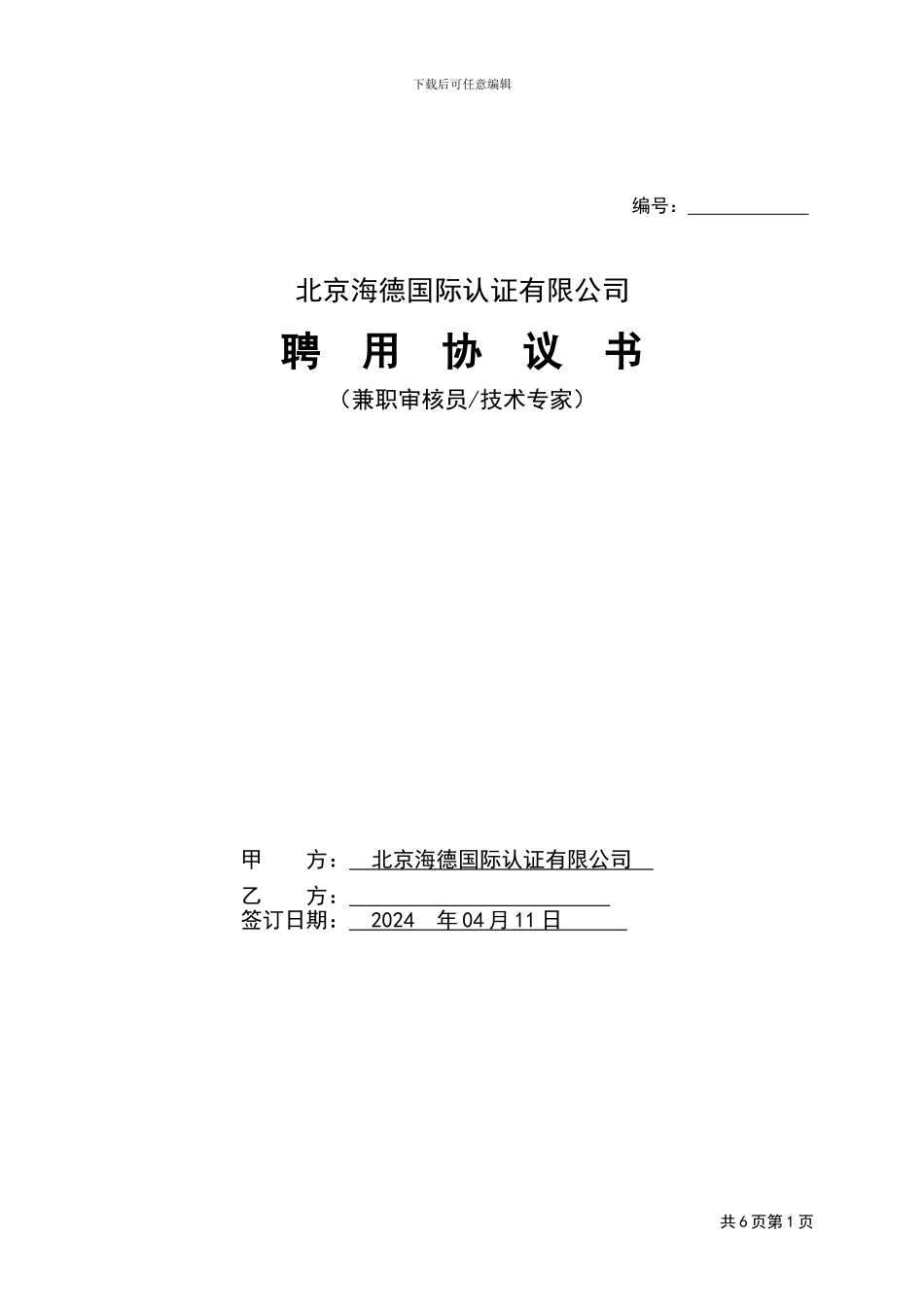 下载后可任意编辑

编号：

北京海德国际认证有限公司

聘 用 协 议 书

（兼职审核员/技术专家）

甲 方： 北京海德国际认证有限公司

乙 方：

签订日期： 2024 年 04 月 11 日

共 6 页第 1 页